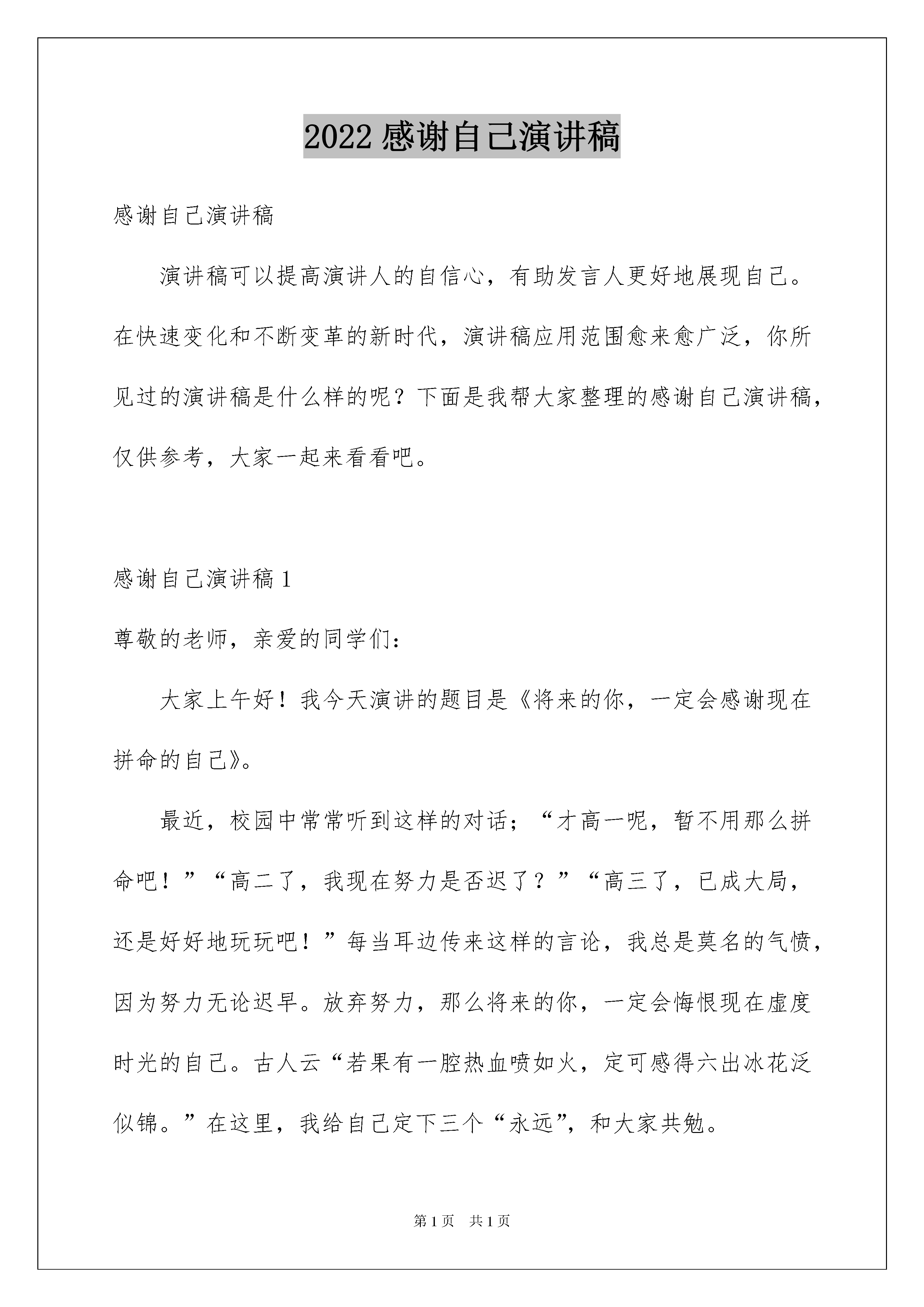 2022 感谢自己演讲稿

感谢自己演讲稿

演讲稿可以提高演讲人的自信心，有助发言人更好地展现自己。在快速变化和不断变革的新时代，演讲稿应用范围愈来愈广泛，你所见过的演讲稿是什么样的呢？下面是我帮大家整理的感谢自己演讲稿，仅供参考，大家一起来看看吧。

感谢自己演讲稿 1

尊敬的老师，亲爱的同学们：

大家上午好！我今天演讲的题目是《将来的你，一定会感谢现在拼命的自己》。

最近，校园中常常听到这样的对话；“才高一呢，暂不用那么拼命吧！”“高二了，我现在努力是否迟了？”“高三了，已成大局，还是好好地玩玩吧！”每当耳边传来这样的言论，我总是莫名的气愤，因为努力无论迟早。放弃努力，那么将来的你，一定会悔恨现在虚度时光的自己。古人云“若果有一腔热血喷如火，定可感得六出冰花泛似锦。”在这里，我给自己定下三个“永远”，和大家共勉。

第 1 页　共 1 页